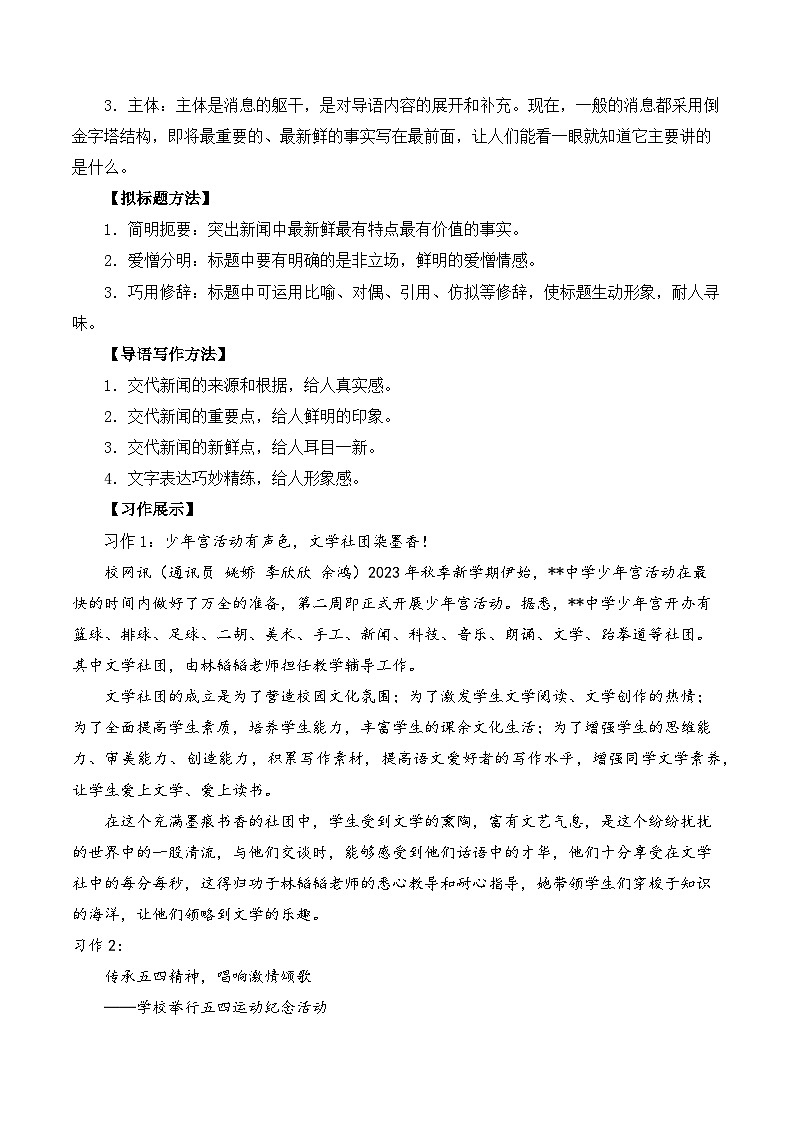 3．主体：主体是消息的躯干，是对导语内容的展开和补充。现在，一般的消息都采用倒金字塔结构，即将最重要的、最新鲜的事实写在最前面，让人们能看一眼就知道它主要讲的是什么。

【拟标题方法】

1．简明扼要：突出新闻中最新鲜最有特点最有价值的事实。

2．爱憎分明：标题中要有明确的是非立场，鲜明的爱憎情感。

3．巧用修辞：标题中可运用比喻、对偶、引用、仿拟等修辞，使标题生动形象，耐人寻味。

【导语写作方法】

1．交代新闻的来源和根据，给人真实感。

2．交代新闻的重要点，给人鲜明的印象。

3．交代新闻的新鲜点，给人耳目一新。

4．文字表达巧妙精练，给人形象感。

【习作展示】

习作1：少年宫活动有声色，文学社团染墨香！

校网讯（通讯员 姚娇 李欣欣 余鸿）2023年秋季新学期伊始，**中学少年宫活动在最快的时间内做好了万全的准备，第二周即正式开展少年宫活动。据悉，**中学少年宫开办有篮球、排球、足球、二胡、美术、手工、新闻、科技、音乐、朗诵、文学、跆拳道等社团。其中文学社团，由林韬韬老师担任教学辅导工作。

文学社团的成立是为了营造校园文化氛围；为了激发学生文学阅读、文学创作的热情；为了全面提高学生素质，培养学生能力，丰富学生的课余文化生活；为了增强学生的思维能力、审美能力、创造能力，积累写作素材，提高语文爱好者的写作水平，增强同学文学素养，让学生爱上文学、爱上读书。

在这个充满墨痕书香的社团中，学生受到文学的熏陶，富有文艺气息，是这个纷纷扰扰的世界中的一股清流，与他们交谈时，能够感受到他们话语中的才华，他们十分享受在文学社中的每分每秒，这得归功于林韬韬老师的悉心教导和耐心指导，她带领学生们穿梭于知识的海洋，让他们领略到文学的乐趣。

习作2：

传承五四精神，唱响激情颂歌

——学校举行五四运动纪念活动